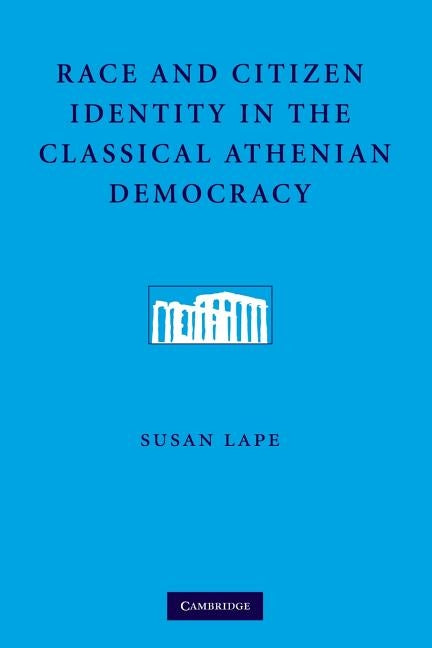 RACE AND CITIZEN IDENTITY IN THE CLASSICAL ATHENIAN DEMOCRACY

SUSAN LAPE

CAMBRIDGE